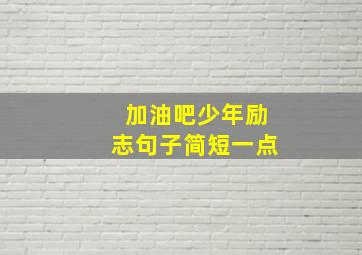 加油吧少年励志句子简短一点